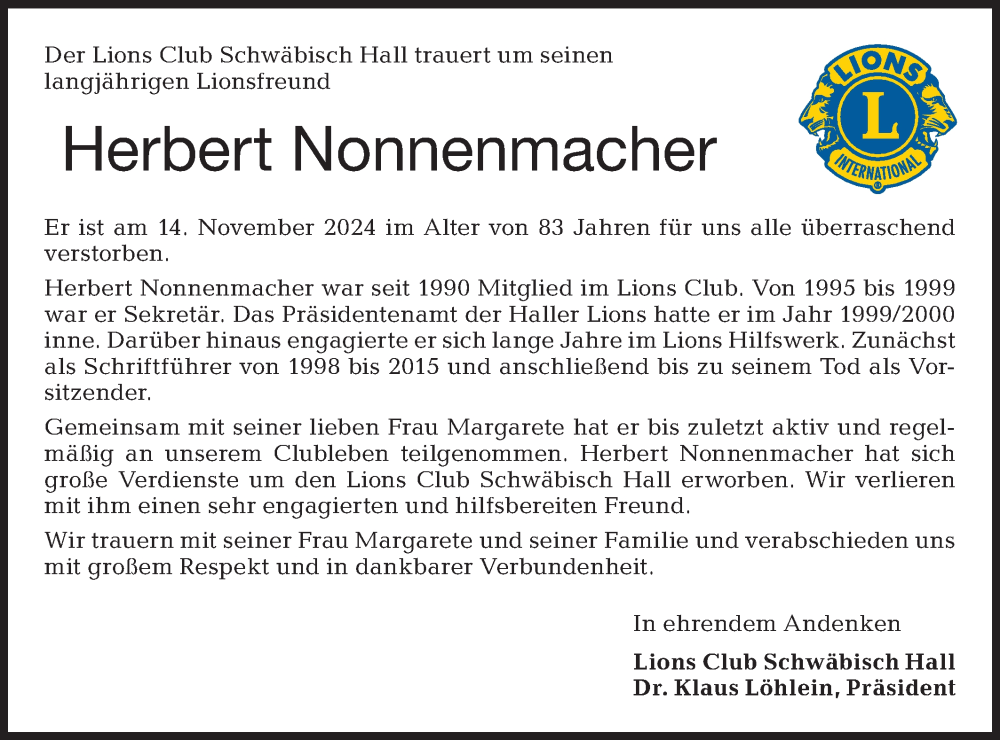 Der Lions Club Schwäbisch Hall trauert um seinen langjährigen Lionsfreund

LIONS
L
INTERNATIONAL

Herbert Nonnenmacher

Er ist am 14. November 2024 im Alter von 83 Jahren für uns alle überraschend verstorben.

Herbert Nonnenmacher war seit 1990 Mitglied im Lions Club. Von 1995 bis 1999 war er Sekretär. Das Präsidentenamt der Haller Lions hatte er im Jahr 1999/2000 inne. Darüber hinaus engagierte er sich lange Jahre im Lions Hilfswerk. Zunächst als Schriftführer von 1998 bis 2015 und anschließend bis zu seinem Tod als Vorsitzender.

Gemeinsam mit seiner lieben Frau Margarete hat er bis zuletzt aktiv und regelmäßig an unserem Clubleben teilgenommen. Herbert Nonnenmacher hat sich große Verdienste um den Lions Club Schwäbisch Hall erworben. Wir verlieren mit ihm einen sehr engagierten und hilfsbereiten Freund.

Wir trauern mit seiner Frau Margarete und seiner Familie und verabschieden uns mit großem Respekt und in dankbarer Verbundenheit.

In ehrendem Andenken

Lions Club Schwäbisch Hall
Dr. Klaus Löhlein, Präsident